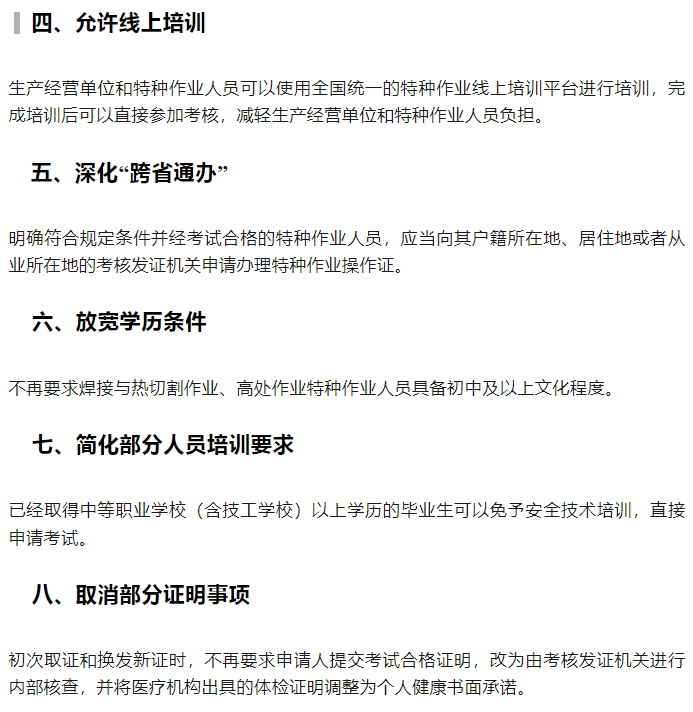 四、允许线上培训

生产经营单位和特种作业人员可以使用全国统一的特种作业线上培训平台进行培训，完成培训后可以直接参加考核，减轻生产经营单位和特种作业人员负担。

五、深化“跨省通办”

明确符合规定条件并经考试合格的特种作业人员，应当向其户籍所在地、居住地或者从业所在地的考核发证机关申请办理特种作业操作证。

六、放宽学历条件

不再要求焊接与热切割作业、高处作业特种作业人员具备初中及以上文化程度。

七、简化部分人员培训要求

已经取得中等职业学校（含技工学校）以上学历的毕业生可以免予安全技术培训，直接申请考试。

八、取消部分证明事项

初次取证和换发新证时，不再要求申请人提交考试合格证明，改为由考核发证机关进行内部核查，并将医疗机构出具的体检证明调整为个人健康书面承诺。